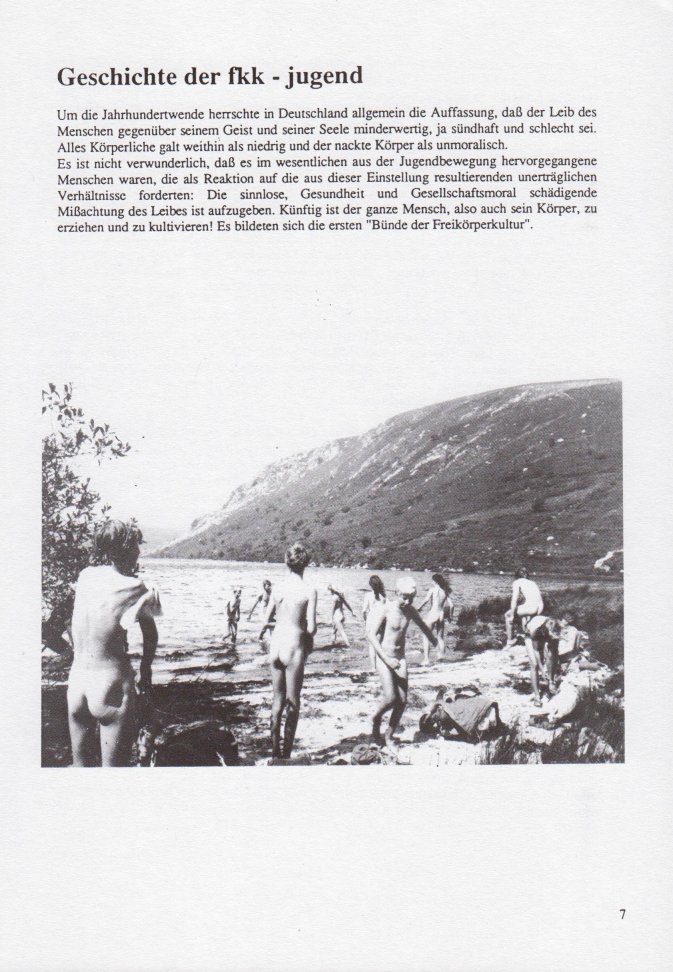 Geschichte der fkk - jugend

Um die Jahrhundertwende herrschte in Deutschland allgemein die Auffassung, daß der Leib des Menschen gegenüber seinem Geist und seiner Seele minderwertig, ja sündhaft und schlecht sei. Alles Körperliche galt weithin als niedrig und der nackte Körper als unmoralisch.
Es ist nicht verwunderlich, daß es im wesentlichen aus der Jugendbewegung hervorgegangene Menschen waren, die als Reaktion auf die aus dieser Einstellung resultierenden unerträglichen Verhältnisse forderten: Die sinnlose, Gesundheit und Gesellschaftsmoral schädigende Mißachtung des Leibes ist aufzugeben. Künftig ist der ganze Mensch, also auch sein Körper, zu erziehen und zu kultivieren! Es bildeten sich die ersten "Bünde der Freikörperkultur".

7